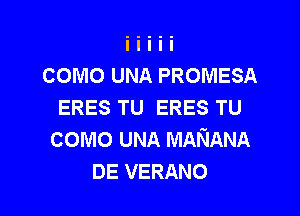 i i i i i
COMO UNA PROMESA
ERES TU ERES TU
COMO UNA MAÑANA
DE VERANO